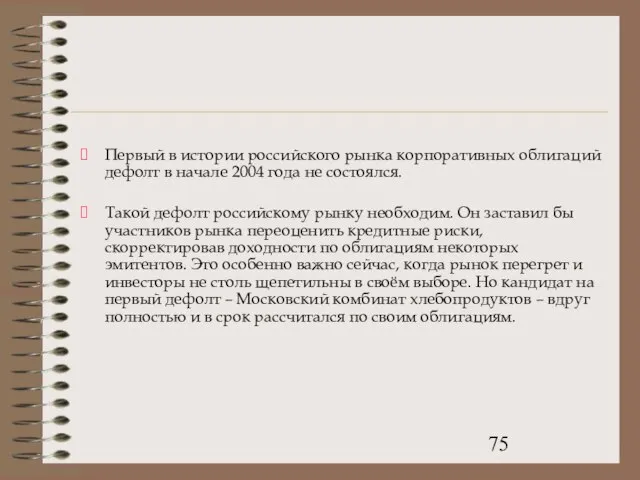 Первый в истории российского рынка корпоративных облигаций дефолт в начале 2004 года не состоялся.

Такой дефолт российскому рынку необходим. Он заставил бы участников рынка переоценить кредитные риски, скорректировав доходности по облигациям некоторых эмитентов. Это особенно важно сейчас, когда рынок перегрет и инвесторы не столь щепетильны в своём выборе. Но кандидат на первый дефолт – Московский комбинат хлебопродуктов – вдруг полностью и в срок рассчитался по своим облигациям.

75